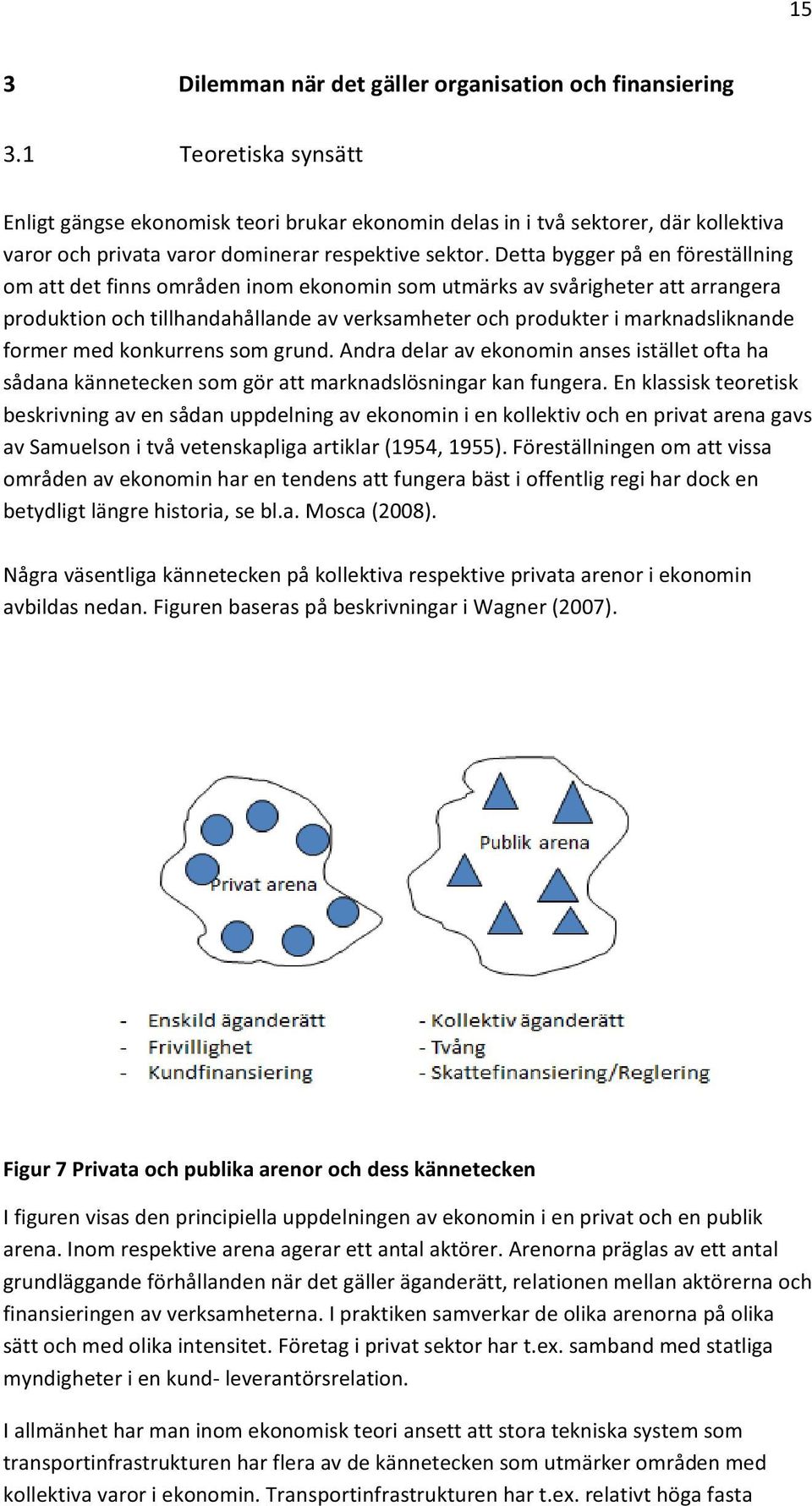 15

3 Dilemman när det gäller organisation och finansiering

3.1 Teoretiska synsätt

Enligt gängse ekonomisk teori brukar ekonomin delas in i två sektorer, där kollektiva varor och privata varor dominerar respektive sektor. Detta bygger på en föreställning om att det finns områden inom ekonomin som utmärks av svårigheter att arrangera produktion och tillhandahållande av verksamheter och produkter i marknadsliknande former med konkurrens som grund. Andra delar av ekonomin anses istället ofta ha sådana kännetecken som gör att marknadslösningar kan fungera. En klassisk teoretisk beskrivning av en sådan uppdelning av ekonomin i en kollektiv och en privat arena gavs av Samuelson i två vetenskapliga artiklar (1954, 1955). Föreställningen om att vissa områden av ekonomin har en tendens att fungera bäst i offentlig regi har dock en betydligt längre historia, se bl.a. Mosca (2008).

Några väsentliga kännetecken på kollektiva respektive privata arenor i ekonomin avbildas nedan. Figuren baseras på beskrivningar i Wagner (2007).

Privat arena

Publik arena

- Enskild äganderätt
- Frivillighet
- Kundfinansiering

- Kollektiv äganderätt
- Tvång
- Skattefinansiering/Reglering

Figur 7 Privata och publika arenor och dess kännetecken

I figuren visas den principiella uppdelningen av ekonomin i en privat och en publik arena. Inom respektive arena agerar ett antal aktörer. Arenorna präglas av ett antal grundläggande förhållanden när det gäller äganderätt, relationen mellan aktörerna och finansieringen av verksamheterna. I praktiken samverkar de olika arenorna på olika sätt och med olika intensitet. Företag i privat sektor har t.ex. samband med statliga myndigheter i en kund- leverantörsrelation.

I allmänhet har man inom ekonomisk teori ansett att stora tekniska system som transportinfrastrukturen har flera av de kännetecken som utmärker områden med kollektiva varor i ekonomin. Transportinfrastrukturen har t.ex. relativt höga fasta